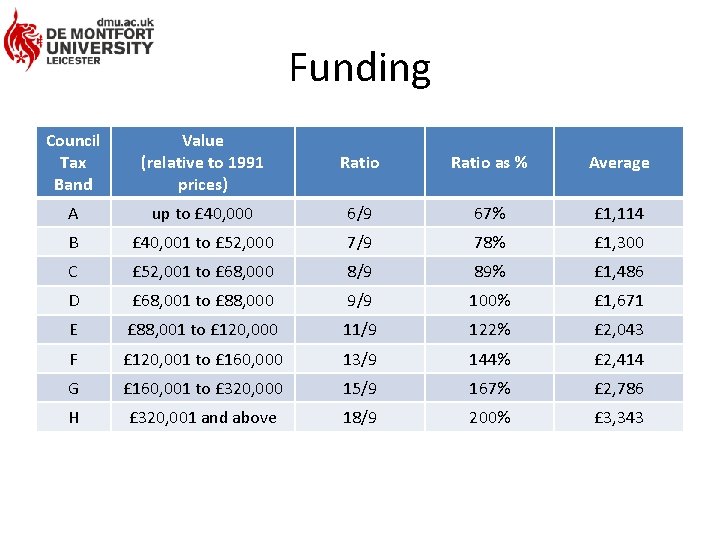 dmu.ac.uk
DE MONTFORT UNIVERSITY
LEICESTER

Funding

| Council Tax Band | Value (relative to 1991 prices) | Ratio | Ratio as % | Average |
|---|---|---|---|---|
| A | up to £40,000 | 6/9 | 67% | £1,114 |
| B | £40,001 to £52,000 | 7/9 | 78% | £1,300 |
| C | £52,001 to £68,000 | 8/9 | 89% | £1,486 |
| D | £68,001 to £88,000 | 9/9 | 100% | £1,671 |
| E | £88,001 to £120,000 | 11/9 | 122% | £2,043 |
| F | £120,001 to £160,000 | 13/9 | 144% | £2,414 |
| G | £160,001 to £320,000 | 15/9 | 167% | £2,786 |
| H | £320,001 and above | 18/9 | 200% | £3,343 |